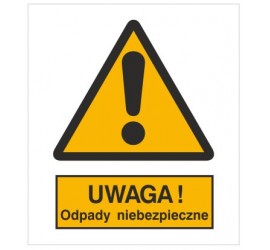 UWAGA !
Odpady niebezpieczne